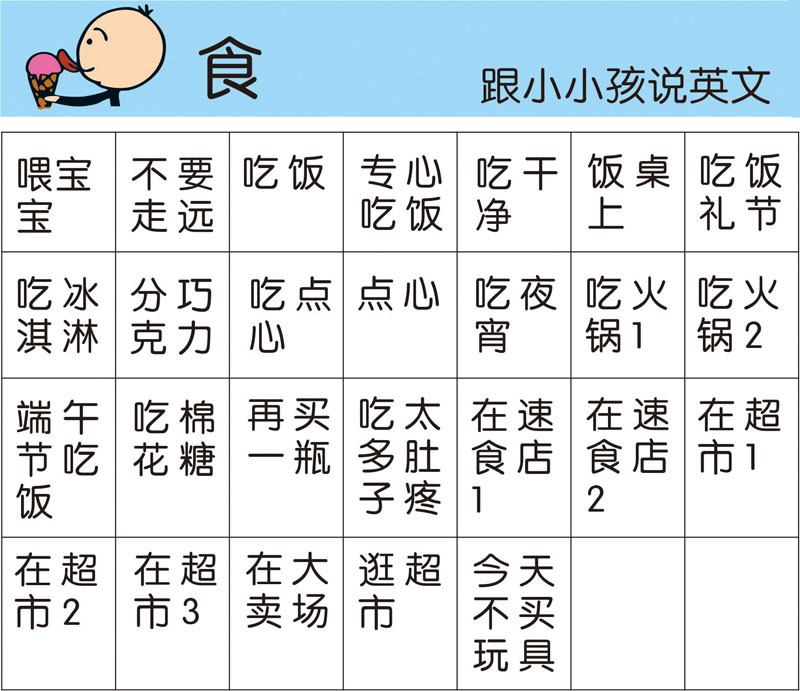 食

跟小小孩说英文

| 喂宝宝 | 不要走远 | 吃饭 | 专心吃饭 | 吃干净 | 饭桌上 | 吃饭礼节 |
|---|---|---|---|---|---|---|
| 吃冰淇淋 | 分巧克力 | 吃点心 | 点心 | 吃夜宵 | 吃火锅1 | 吃火锅2 |
| 端午节吃饭 | 吃棉花糖 | 再买一瓶 | 吃太多肚子疼 | 在速食店1 | 在速食店2 | 在超市1 |
| 在超市2 | 在超市3 | 在大卖场 | 逛超市 | 今天不买玩具 | | |